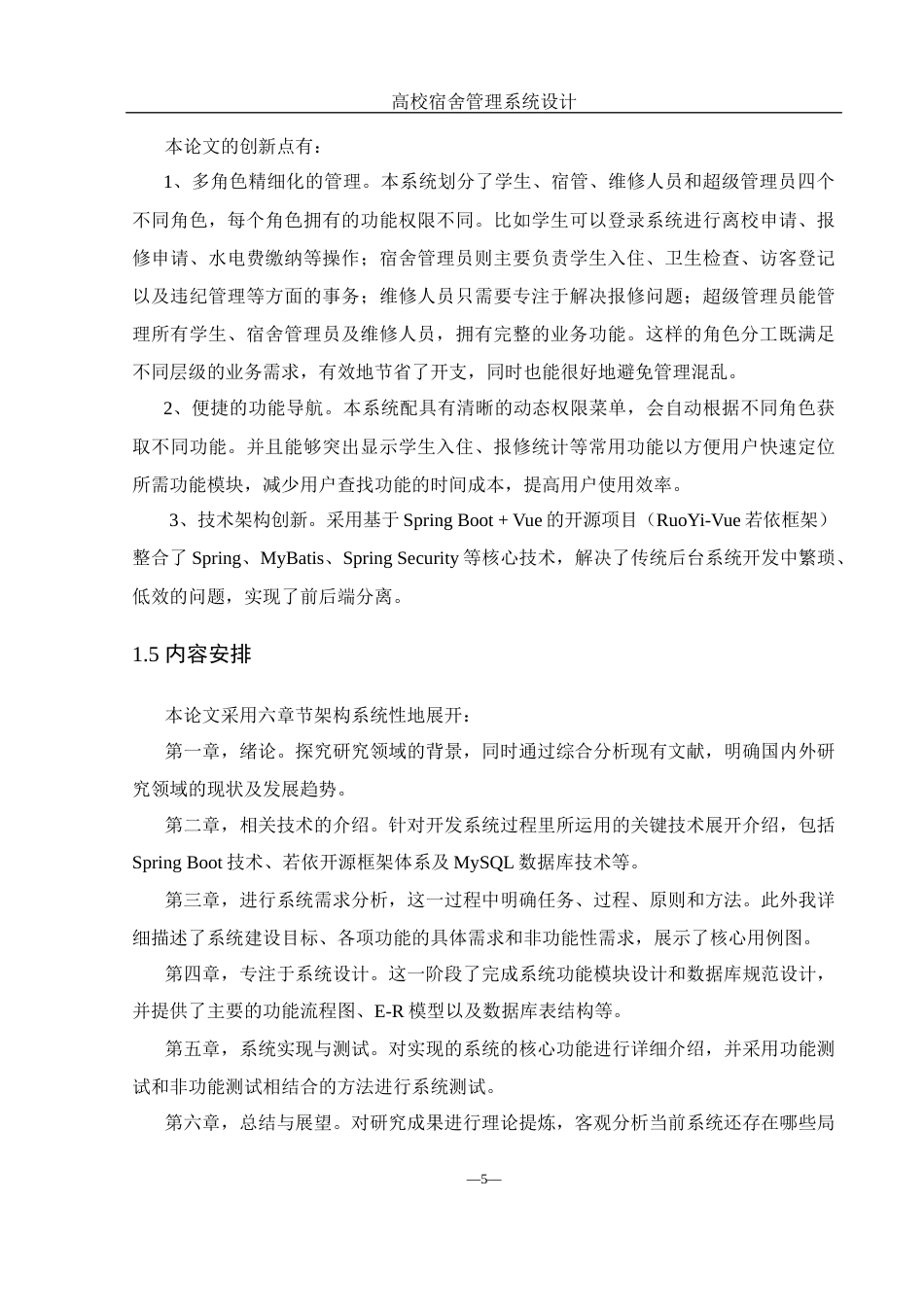 高校宿舍管理系统设计

本论文的创新点有：

1、多角色精细化的管理。本系统划分了学生、宿管、维修人员和超级管理员四个不同角色，每个角色拥有的功能权限不同。比如学生可以登录系统进行离校申请、报修申请、水电费缴纳等操作；宿舍管理员则主要负责学生入住、卫生检查、访客登记以及违纪管理等方面的事务；维修人员只需要专注于解决报修问题；超级管理员能管理所有学生、宿舍管理员及维修人员，拥有完整的业务功能。这样的角色分工既满足不同层级的业务需求，有效地节省了开支，同时也能很好地避免管理混乱。

2、便捷的功能导航。本系统配具有清晰的动态权限菜单，会自动根据不同角色获取不同功能。并且能够突出显示学生入住、报修统计等常用功能以方便用户快速定位所需功能模块，减少用户查找功能的时间成本，提高用户使用效率。

3、技术架构创新。采用基于 Spring Boot + Vue 的开源项目（RuoYi-Vue 若依框架）整合了 Spring、MyBatis、Spring Security 等核心技术，解决了传统后台系统开发中繁琐、低效的问题，实现了前后端分离。

1.5 内容安排

本论文采用六章节架构系统性地展开：

第一章，绪论。探究研究领域的背景，同时通过综合分析现有文献，明确国内外研究领域的现状及发展趋势。

第二章，相关技术的介绍。针对开发系统过程里所运用的关键技术展开介绍，包括 Spring Boot 技术、若依开源框架体系及 MySQL 数据库技术等。

第三章，进行系统需求分析，这一过程中明确任务、过程、原则和方法。此外我详细描述了系统建设目标、各项功能的具体需求和非功能性需求，展示了核心用例图。

第四章，专注于系统设计。这一阶段了完成系统功能模块设计和数据库规范设计，并提供了主要的功能流程图、E-R 模型以及数据库表结构等。

第五章，系统实现与测试。对实现的系统的核心功能进行详细介绍，并采用功能测试和非功能测试相结合的方法进行系统测试。

第六章，总结与展望。对研究成果进行理论提炼，客观分析当前系统还存在哪些局

—5—